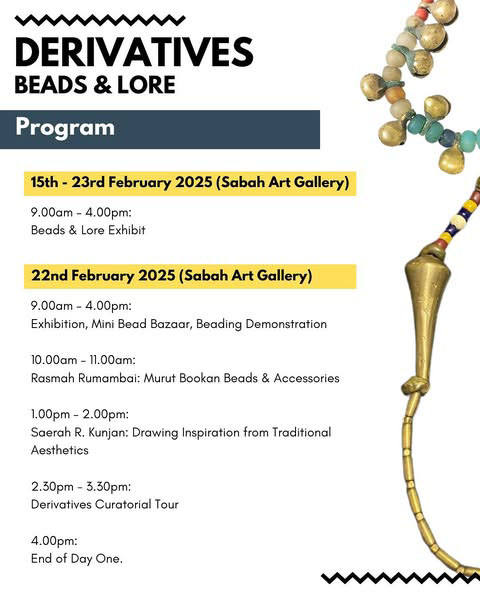 DERIVATIVES
BEADS & LORE

Program

15th - 23rd February 2025 (Sabah Art Gallery)

9.00am - 4.00pm:
Beads & Lore Exhibit

22nd February 2025 (Sabah Art Gallery)

9.00am - 4.00pm:
Exhibition, Mini Bead Bazaar, Beading Demonstration

10.00am - 11.00am:
Rasmah Rumambai: Murut Bookan Beads & Accessories

1.00pm - 2.00pm:
Saerah R. Kunjan: Drawing Inspiration from Traditional Aesthetics

2.30pm - 3.30pm:
Derivatives Curatorial Tour

4.00pm:
End of Day One.